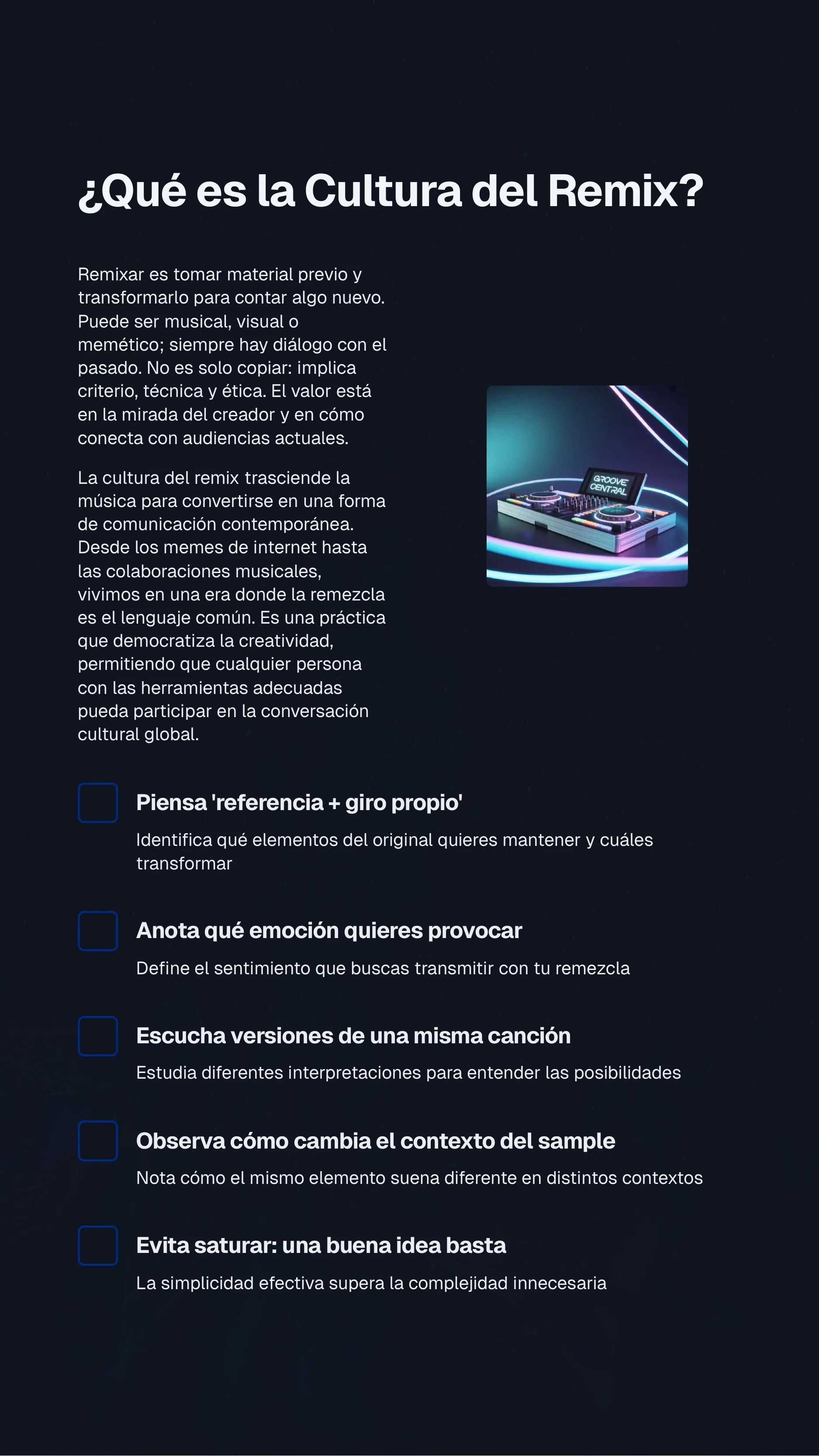 ¿Qué es la Cultura del Remix?

Remixar es tomar material previo y transformarlo para contar algo nuevo. Puede ser musical, visual o memético; siempre hay diálogo con el pasado. No es solo copiar: implica criterio, técnica y ética. El valor está en la mirada del creador y en cómo conecta con audiencias actuales.

La cultura del remix trasciende la música para convertirse en una forma de comunicación contemporánea. Desde los memes de internet hasta las colaboraciones musicales, vivimos en una era donde la remezcla es el lenguaje común. Es una práctica que democratiza la creatividad, permitiendo que cualquier persona con las herramientas adecuadas pueda participar en la conversación cultural global.

GROOVE CENTRAL

Piensa 'referencia + giro propio'

Identifica qué elementos del original quieres mantener y cuáles transformar

Anota qué emoción quieres provocar

Define el sentimiento que buscas transmitir con tu remezcla

Escucha versiones de una misma canción

Estudia diferentes interpretaciones para entender las posibilidades

Observa cómo cambia el contexto del sample

Nota cómo el mismo elemento suena diferente en distintos contextos

Evita saturar: una buena idea basta

La simplicidad efectiva supera la complejidad innecesaria